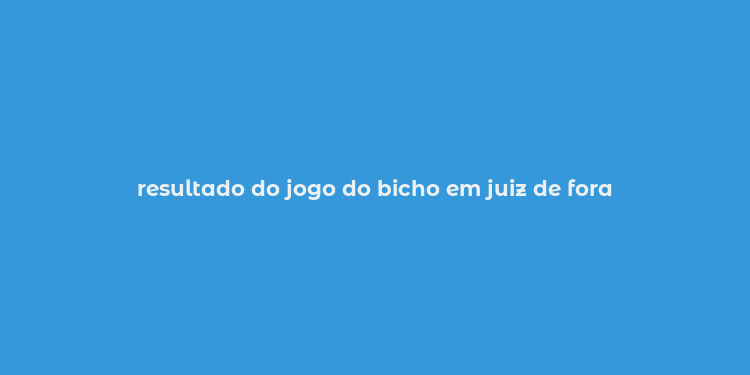 resultado do jogo do bicho em juiz de fora